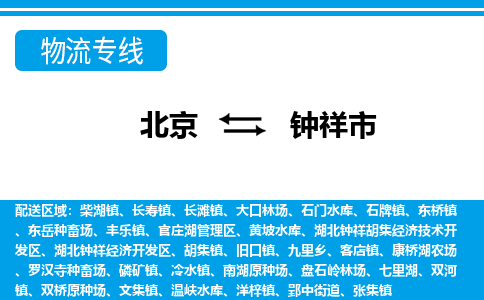 物流专线

北京 钟祥市

配送区域：柴湖镇、长寿镇、长滩镇、大口林场、石门水库、石牌镇、东桥镇、东岳种畜场、丰乐镇、官庄湖管理区、黄坡水库、湖北钟祥胡集经济技术开发区、湖北钟祥经济开发区、胡集镇、旧口镇、九里乡、客店镇、康桥湖农场、罗汉寺种畜场、磷矿镇、冷水镇、南湖原种场、盘石岭林场、七里湖、双河镇、双桥原种场、文集镇、温峡水库、洋梓镇、郢中街道、张集镇